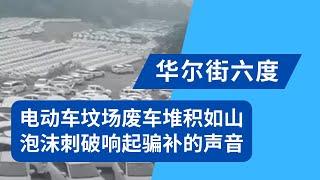 华尔街六度

电动车坟场废车堆积如山
泡沫刺破响起骗补的声音